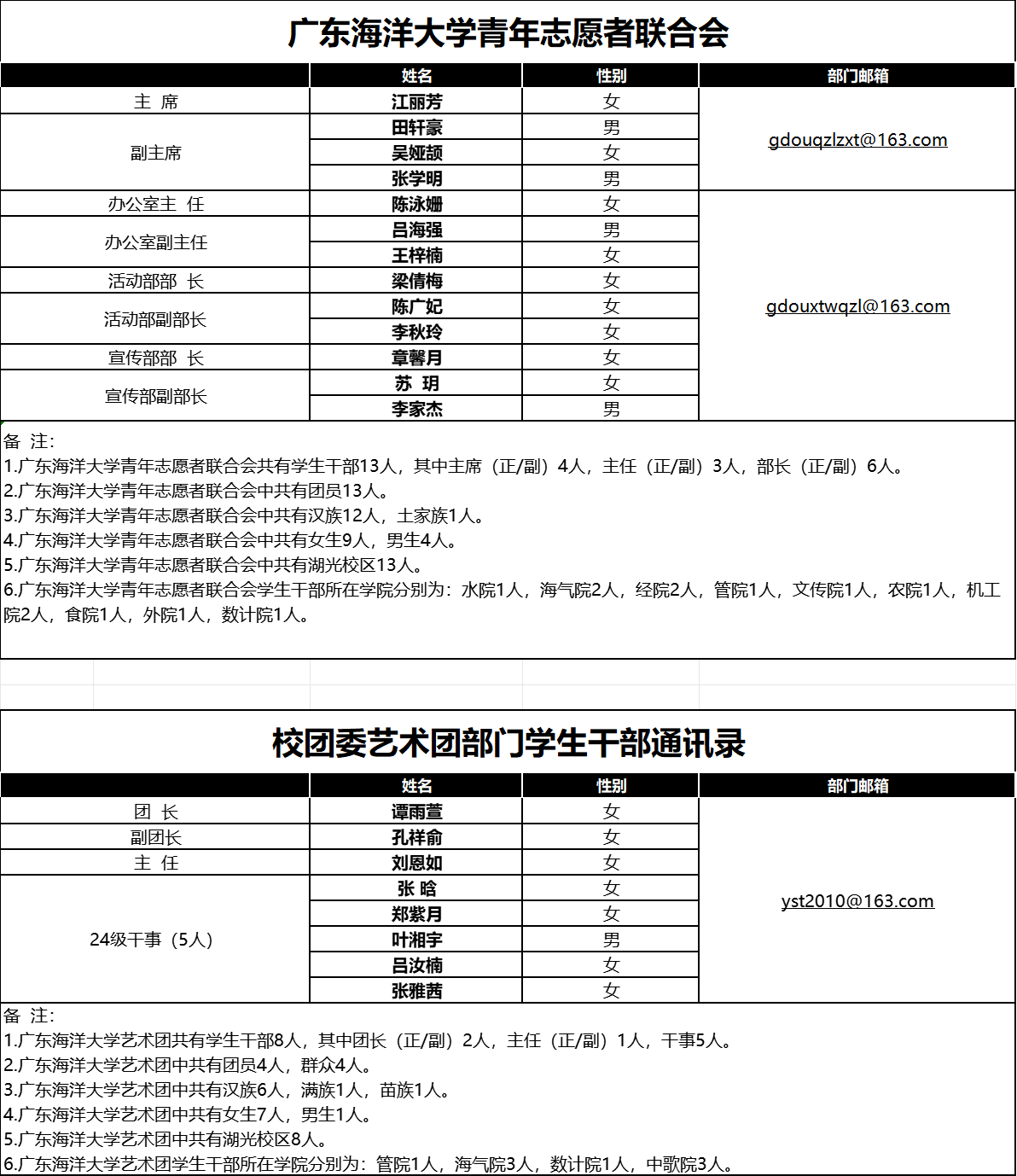 广东海洋大学青年志愿者联合会

| | 姓名 | 性别 | 部门邮箱 |
|---|---|---|---|
| 主 席 | 江丽芳 | 女 | gdouqzlzxt@163.com |
| 副主席 | 田轩豪 | 男 | |
| | 吴娅颉 | 女 | |
| | 张学明 | 男 | |
| 办公室主 任 | 陈泳姗 | 女 | gdouxtwqzl@163.com |
| 办公室副主任 | 吕海强 | 男 | |
| | 王梓楠 | 女 | |
| 活动部部 长 | 梁倩梅 | 女 | |
| 活动部副部长 | 陈广妃 | 女 | |
| | 李秋玲 | 女 | |
| 宣传部部 长 | 章馨月 | 女 | |
| 宣传部副部长 | 苏 玥 | 女 | |
| | 李家杰 | 男 | |

备 注:
1.广东海洋大学青年志愿者联合会共有学生干部13人，其中主席（正/副）4人，主任（正/副）3人，部长（正/副）6人。
2.广东海洋大学青年志愿者联合会中共有团员13人。
3.广东海洋大学青年志愿者联合会中共有汉族12人，土家族1人。
4.广东海洋大学青年志愿者联合会中共有女生9人，男生4人。
5.广东海洋大学青年志愿者联合会中共有湖光校区13人。
6.广东海洋大学青年志愿者联合会学生干部所在学院分别为：水院1人，海气院2人，经院2人，管院1人，文传院1人，农院1人，机工院2人，食院1人，外院1人，数计院1人。

校团委艺术团部门学生干部通讯录

| | 姓名 | 性别 | 部门邮箱 |
|---|---|---|---|
| 团 长 | 谭雨萱 | 女 | yst2010@163.com |
| 副团长 | 孔祥俞 | 女 | |
| 主 任 | 刘恩如 | 女 | |
| 24级干事（5人） | 张 晗 | 女 | |
| | 郑紫月 | 女 | |
| | 叶湘宇 | 男 | |
| | 吕汝楠 | 女 | |
| | 张雅茜 | 女 | |

备 注:
1.广东海洋大学艺术团共有学生干部8人，其中团长（正/副）2人，主任（正/副）1人，干事5人。
2.广东海洋大学艺术团中共有团员4人，群众4人。
3.广东海洋大学艺术团中共有汉族6人，满族1人，苗族1人。
4.广东海洋大学艺术团中共有女生7人，男生1人。
5.广东海洋大学艺术团中共有湖光校区8人。
6.广东海洋大学艺术团学生干部所在学院分别为：管院1人，海气院3人，数计院1人，中歌院3人。